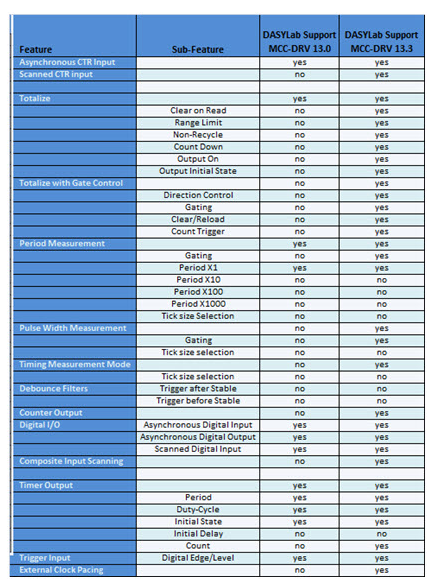 | Feature | Sub-Feature | DASYLab Support MCC-DRV 13.0 | DASYLab Support MCC-DRV 13.3 |
|---|---|---|---|
| Asynchronous CTR Input | | yes | yes |
| Scanned CTR input | | no | yes |
| | | | |
| Totalize | | yes | yes |
| | Clear on Read | no | yes |
| | Range Limit | no | yes |
| | Non-Recycle | no | yes |
| | Count Down | no | yes |
| | Output On | no | yes |
| | Output Initial State | no | yes |
| Totalize with Gate Control | | no | yes |
| | Direction Control | no | yes |
| | Gating | no | yes |
| | Clear/Reload | no | yes |
| | Count Trigger | no | yes |
| Period Measurement | | yes | yes |
| | Gating | no | yes |
| | Period X1 | yes | yes |
| | Period X10 | no | no |
| | Period X100 | no | no |
| | Period X1000 | no | no |
| | Tick size Selection | no | no |
| Pulse Width Measurement | | no | yes |
| | Gating | no | yes |
| | Tick size selection | no | no |
| Timing Measurement Mode | | no | yes |
| | Tick size selection | no | no |
| Debounce Filters | Trigger after Stable | no | no |
| | Trigger before Stable | no | no |
| Counter Output | | no | yes |
| Digital I/O | Asynchronous Digital Input | yes | yes |
| | Asynchronous Digital Output | yes | yes |
| | Scanned Digital Input | yes | yes |
| Composite Input Scanning | | no | yes |
| | | | |
| Timer Output | | yes | yes |
| | Period | yes | yes |
| | Duty-Cycle | yes | yes |
| | Initial State | yes | yes |
| | Initial Delay | no | no |
| | Count | no | yes |
| Trigger Input | Digital Edge/Level | yes | yes |
| External Clock Pacing | | no | yes |